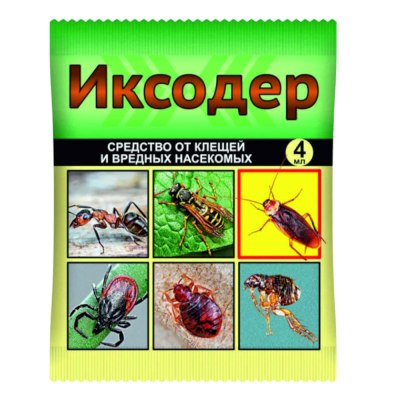 Иксодер

СРЕДСТВО ОТ КЛЕЩЕЙ И ВРЕДНЫХ НАСЕКОМЫХ

4 мл